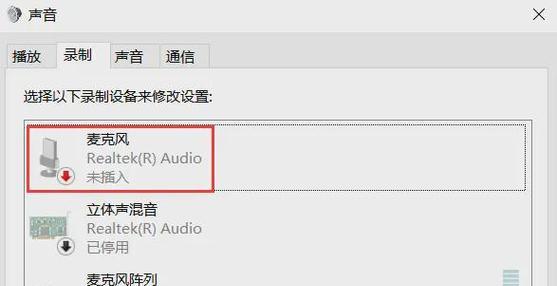 声音

播放 录制 声音 通信

选择以下录制设备来修改设置:

麦克风
Realtek(R) Audio
未插入

立体声混音
Realtek(R) Audio
已停用

麦克风阵列